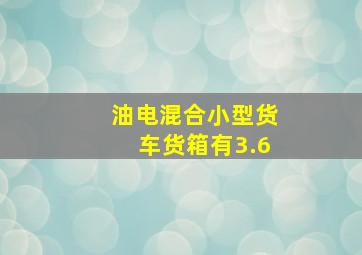 油电混合小型货车货箱有3.6